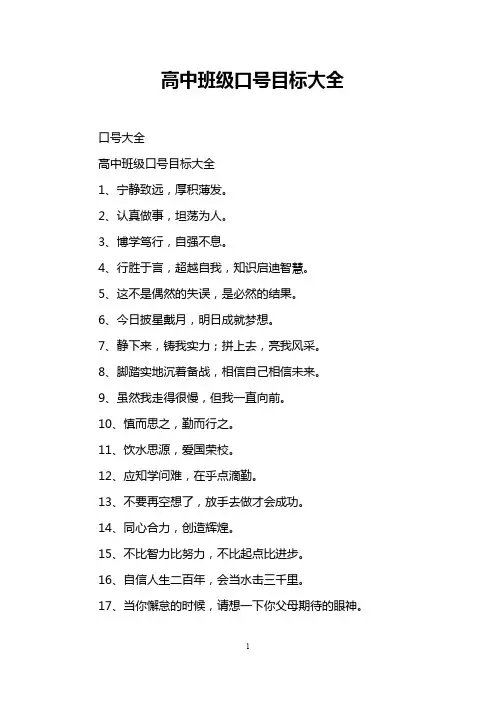 高中班级口号目标大全

口号大全

高中班级口号目标大全

1、宁静致远，厚积薄发。

2、认真做事，坦荡为人。

3、博学笃行，自强不息。

4、行胜于言，超越自我，知识启迪智慧。

5、这不是偶然的失误，是必然的结果。

6、今日披星戴月，明日成就梦想。

7、静下来，铸我实力；拼上去，亮我风采。

8、脚踏实地沉着备战，相信自己相信未来。

9、虽然我走得很慢，但我一直向前。

10、慎而思之，勤而行之。

11、饮水思源，爱国荣校。

12、应知学问难，在乎点滴勤。

13、不要再空想了，放手去做才会成功。

14、同心合力，创造辉煌。

15、不比智力比努力，不比起点比进步。

16、自信人生二百年，会当水击三千里。

17、当你懈怠的时候，请想一下你父母期待的眼神。

1